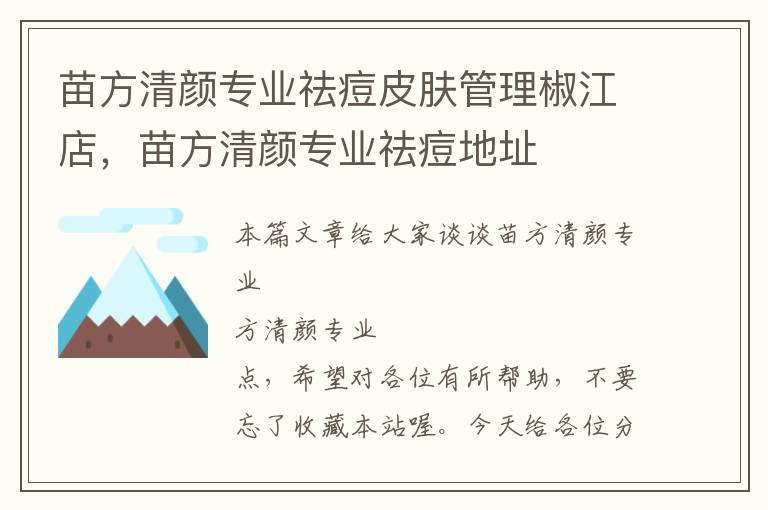 苗方清颜专业祛痘皮肤管理椒江店，苗方清颜专业祛痘地址

本篇文章给大家谈谈苗方清颜专业

方清颜专业

点，希望对各位有所帮助，不要忘了收藏本站喔。今天给各位分